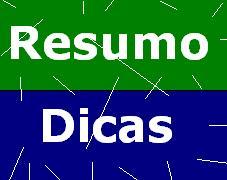 Resumo

Dicas